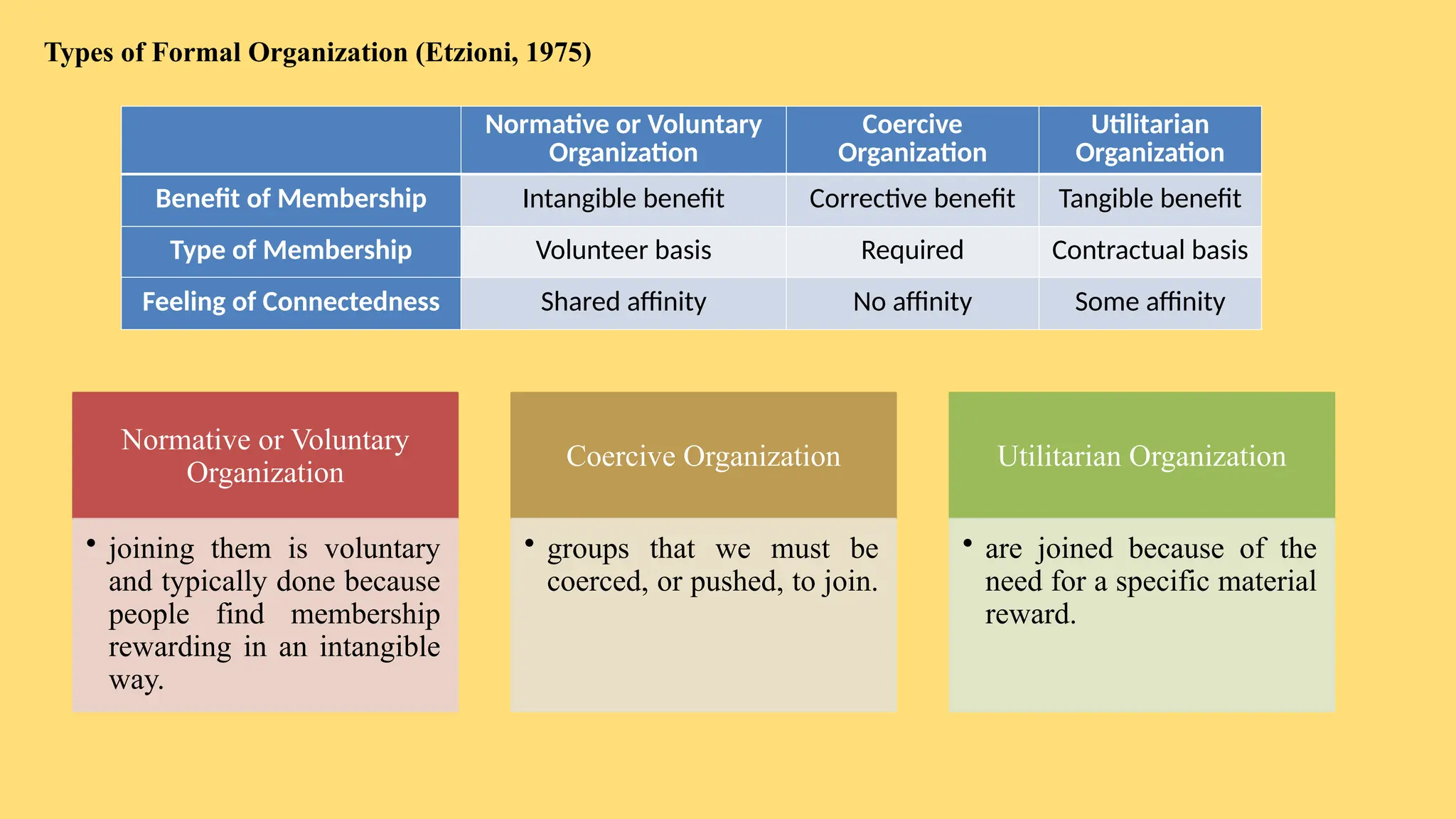 Types of Formal Organization (Etzioni, 1975)

| | Normative or Voluntary Organization | Coercive Organization | Utilitarian Organization |
|---|---|---|---|
| Benefit of Membership | Intangible benefit | Corrective benefit | Tangible benefit |
| Type of Membership | Volunteer basis | Required | Contractual basis |
| Feeling of Connectedness | Shared affinity | No affinity | Some affinity |

Normative or Voluntary Organization

• joining them is voluntary and typically done because people find membership rewarding in an intangible way.

Coercive Organization

• groups that we must be coerced, or pushed, to join.

Utilitarian Organization

• are joined because of the need for a specific material reward.